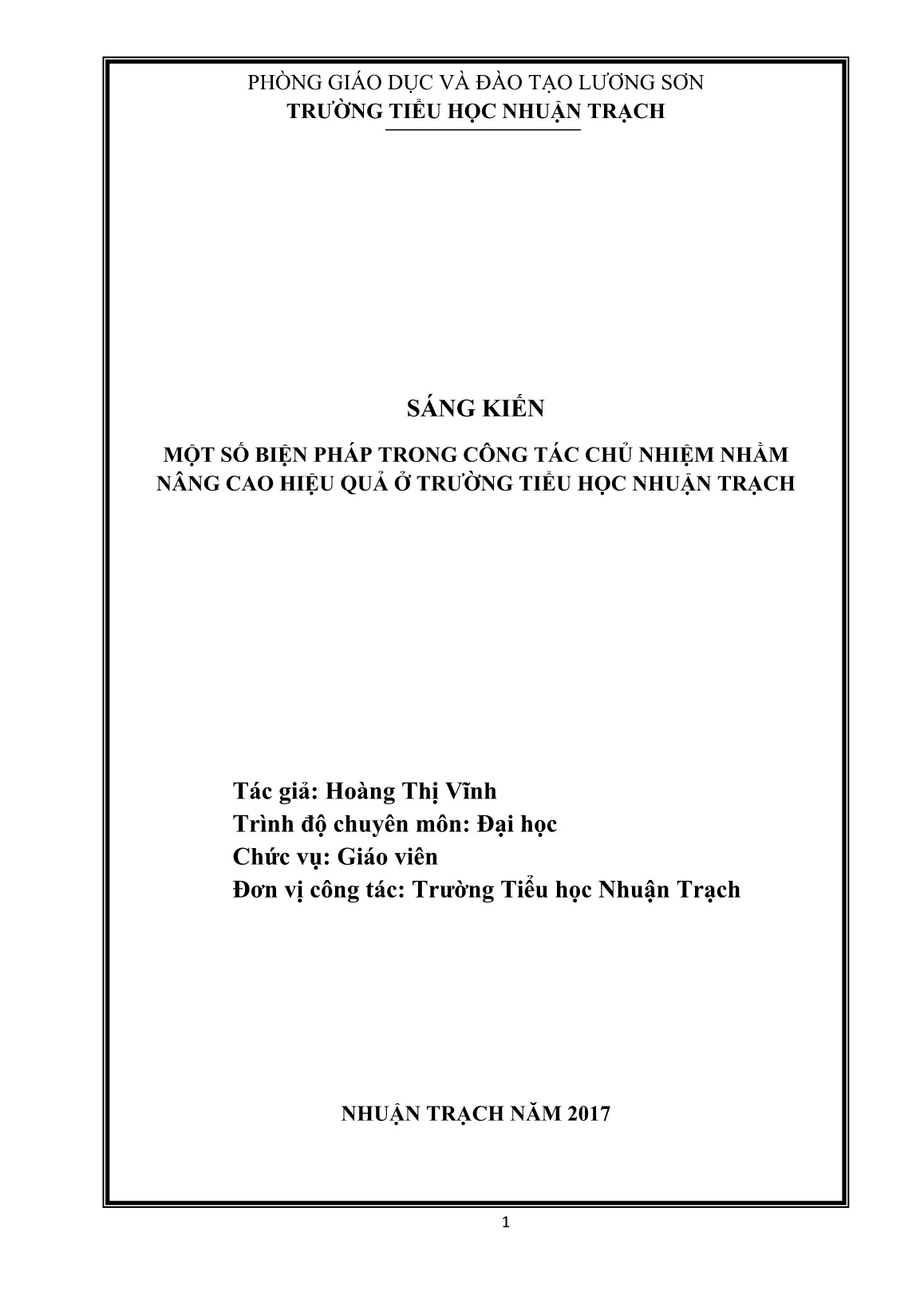 PHÒNG GIÁO DỤC VÀ ĐÀO TẠO LƯƠNG SƠN
TRƯỜNG TIỂU HỌC NHUẬN TRẠCH

SÁNG KIẾN

MỘT SỐ BIỆN PHÁP TRONG CÔNG TÁC CHỦ NHIỆM NHẰM NÂNG CAO HIỆU QUẢ Ở TRƯỜNG TIỂU HỌC NHUẬN TRẠCH

Tác giả: Hoàng Thị Vĩnh
Trình độ chuyên môn: Đại học
Chức vụ: Giáo viên
Đơn vị công tác: Trường Tiểu học Nhuận Trạch

NHUẬN TRẠCH NĂM 2017

1